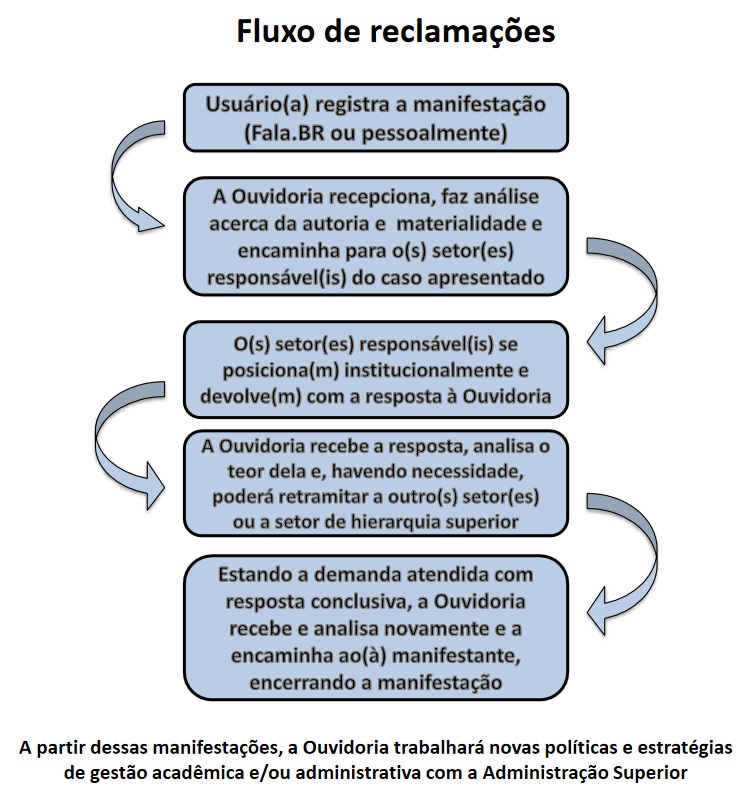 Fluxo de reclamações

Usuário(a) registra a manifestação (Fala.BR ou pessoalmente)

A Ouvidoria recepciona, faz análise acerca da autoria e materialidade e encaminha para o(s) setor(es) responsável(is) do caso apresentado

O(s) setor(es) responsável(is) se posiciona(m) institucionalmente e devolve(m) com a resposta à Ouvidoria

A Ouvidoria recebe a resposta, analisa o teor dela e, havendo necessidade, poderá retramitar a outro(s) setor(es) ou a setor de hierarquia superior

Estando a demanda atendida com resposta conclusiva, a Ouvidoria recebe e analisa novamente e a encaminha ao(à) manifestante, encerrando a manifestação

A partir dessas manifestações, a Ouvidoria trabalhará novas políticas e estratégias de gestão acadêmica e/ou administrativa com a Administração Superior